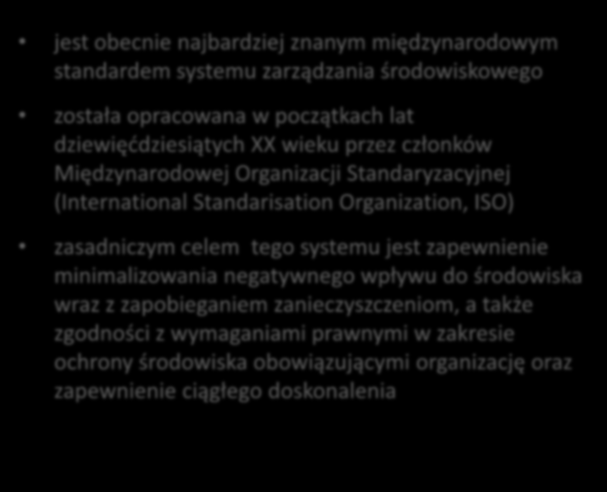 • jest obecnie najbardziej znanym międzynarodowym standardem systemu zarządzania środowiskowego

• została opracowana w początkach lat dziewięćdziesiątych XX wieku przez członków Międzynarodowej Organizacji Standaryzacyjnej (International Standarisation Organization, ISO)

• zasadniczym celem tego systemu jest zapewnienie minimalizowania negatywnego wpływu do środowiska wraz z zapobieganiem zanieczyszczeniom, a także zgodności z wymaganiami prawnymi w zakresie ochrony środowiska obowiązującymi organizację oraz zapewnienie ciągłego doskonalenia